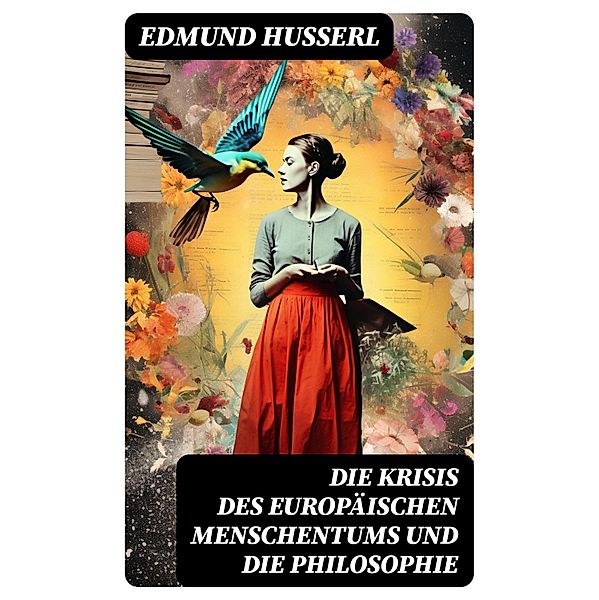 EDMUND HUSSERL

DIE KRISIS DES EUROPÄISCHEN MENSCHENTUMS UND DIE PHILOSOPHIE